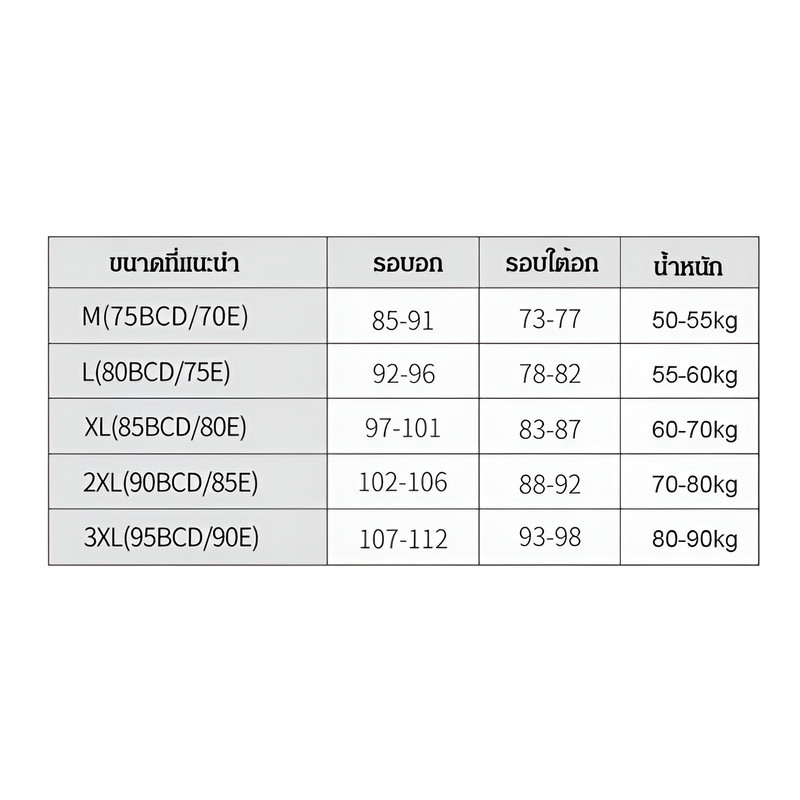 | ขนาดที่แนะนำ | รอบอก | รอบใต้อก | น้ำหนัก |
|---|---|---|---|
| M(75BCD/70E) | 85-91 | 73-77 | 50-55kg |
| L(80BCD/75E) | 92-96 | 78-82 | 55-60kg |
| XL(85BCD/80E) | 97-101 | 83-87 | 60-70kg |
| 2XL(90BCD/85E) | 102-106 | 88-92 | 70-80kg |
| 3XL(95BCD/90E) | 107-112 | 93-98 | 80-90kg |